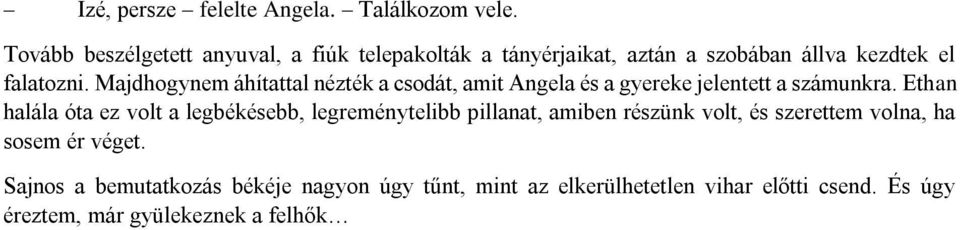 – Izé, persze – felelte Angela. – Találkozom vele.

Tovább beszélgetett anyuval, a fiúk telepakolták a tányérjaikat, aztán a szobában állva kezdtek el falatozni. Majdhogynem áhítattal nézték a csodát, amit Angela és a gyereke jelentett a számunkra. Ethan halála óta ez volt a legbékésebb, legreménytelibb pillanat, amiben részünk volt, és szerettem volna, ha sosem ér véget.

Sajnos a bemutatkozás békéje nagyon úgy tűnt, mint az elkerülhetetlen vihar előtti csend. És úgy éreztem, már gyülekeznek a felhők…